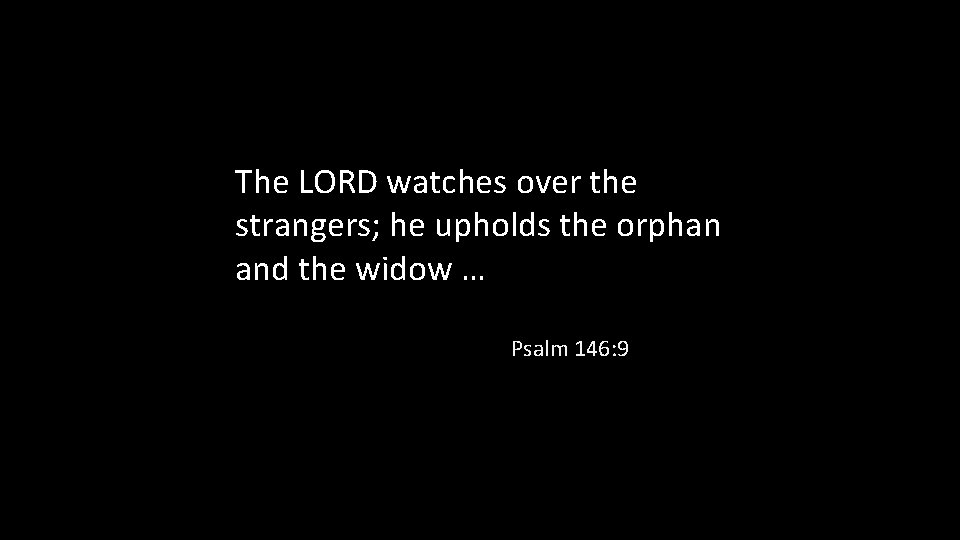 The LORD watches over the strangers; he upholds the orphan and the widow …

Psalm 146:9